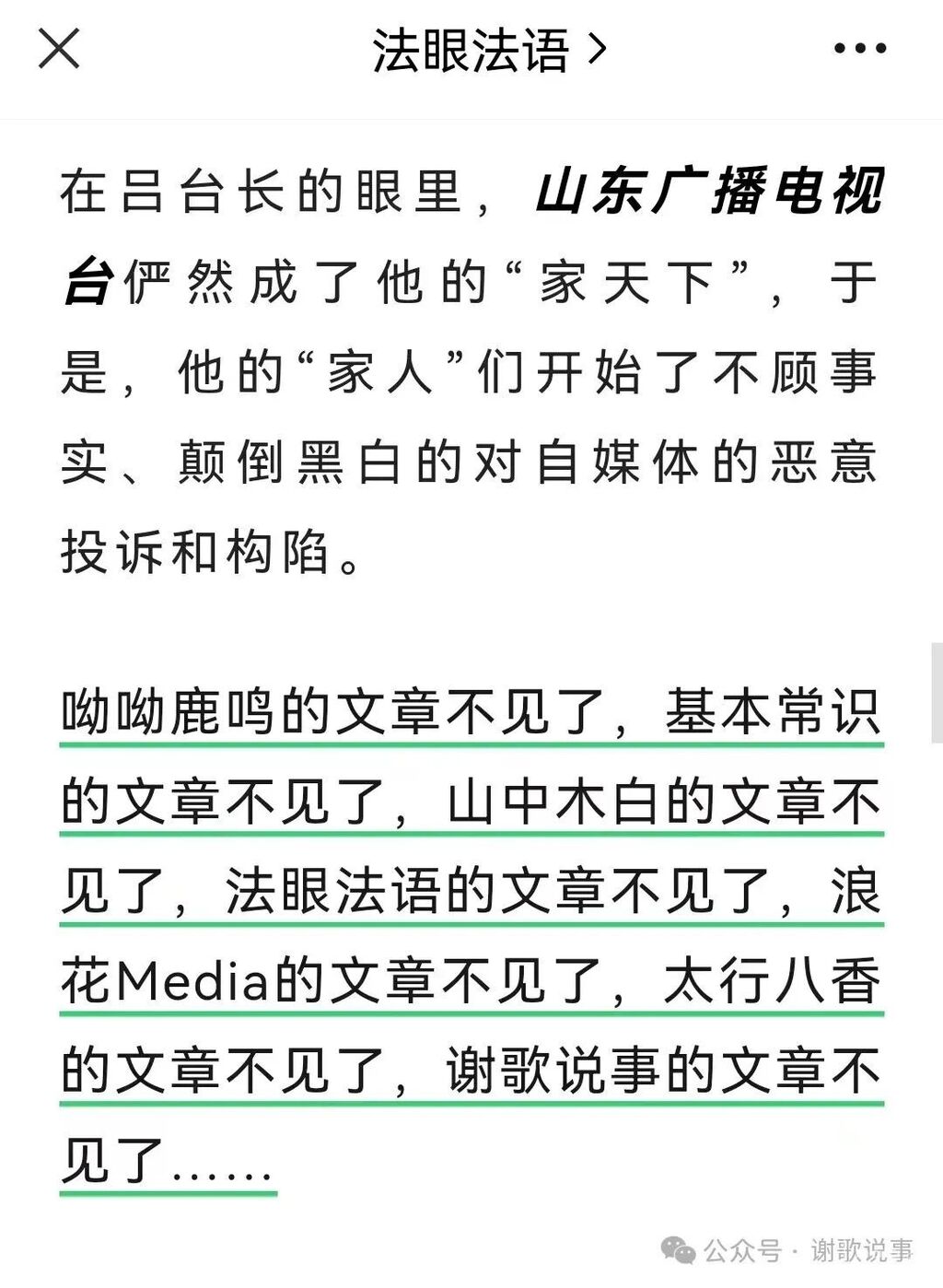 法眼法语 >

在吕台长的眼里，山东广播电视台俨然成了他的“家天下”，于是，他的“家人”们开始了不顾事实、颠倒黑白的对自媒体的恶意投诉和构陷。

呦呦鹿鸣的文章不见了，基本常识的文章不见了，山中木白的文章不见了，法眼法语的文章不见了，浪花Media的文章不见了，太行八香的文章不见了，谢歌说事的文章不见了……

公众号 · 谢歌说事